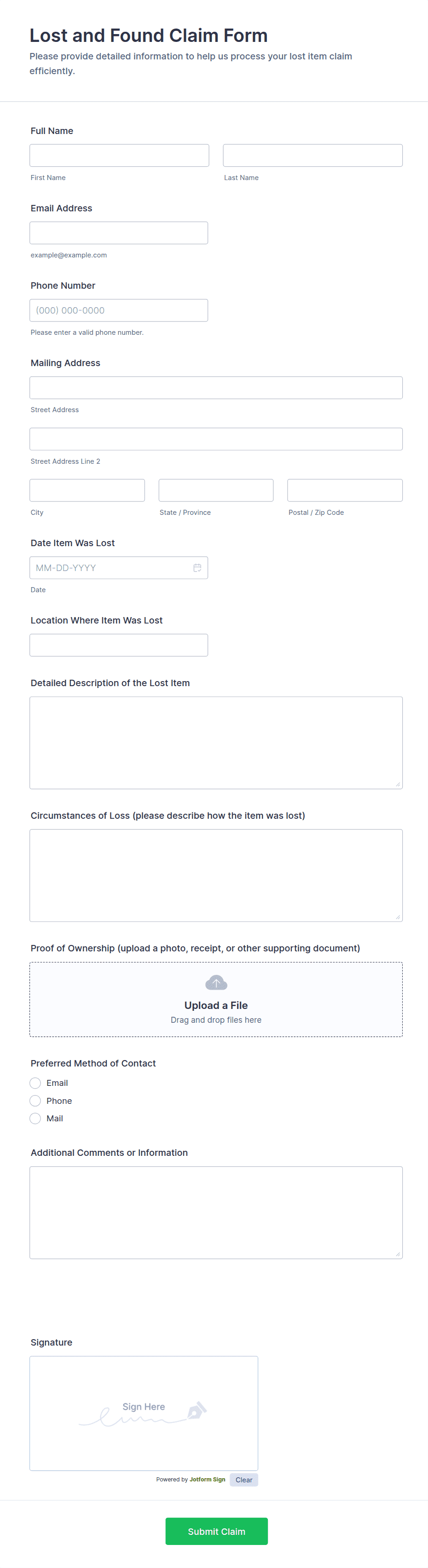 Lost and Found Claim Form
Please provide detailed information to help us process your lost item claim efficiently.

Full Name

First Name

Last Name

Email Address

example@example.com

Phone Number

(000) 000-0000

Please enter a valid phone number.

Mailing Address

Street Address

Street Address Line 2

City

State / Province

Postal / Zip Code

Date Item Was Lost

MM-DD-YYYY

Date

Location Where Item Was Lost

Detailed Description of the Lost Item

Circumstances of Loss (please describe how the item was lost)

Proof of Ownership (upload a photo, receipt, or other supporting document)

Upload a File
Drag and drop files here

Preferred Method of Contact
Email
Phone
Mail

Additional Comments or Information

Signature

Sign Here

Powered by Jotform Sign
Clear

Submit Claim